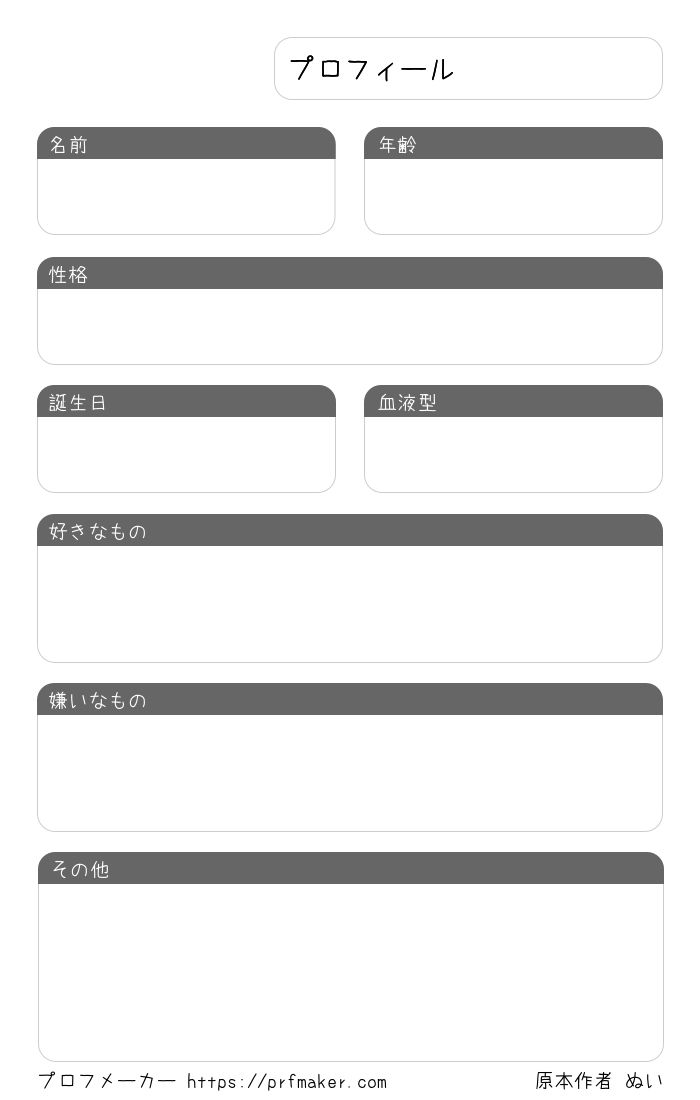 プロフィール

名前

年齢

性格

誕生日

血液型

好きなもの

嫌いなもの

その他

プロフメーカー https://prfmaker.com

原本作者 ぬい